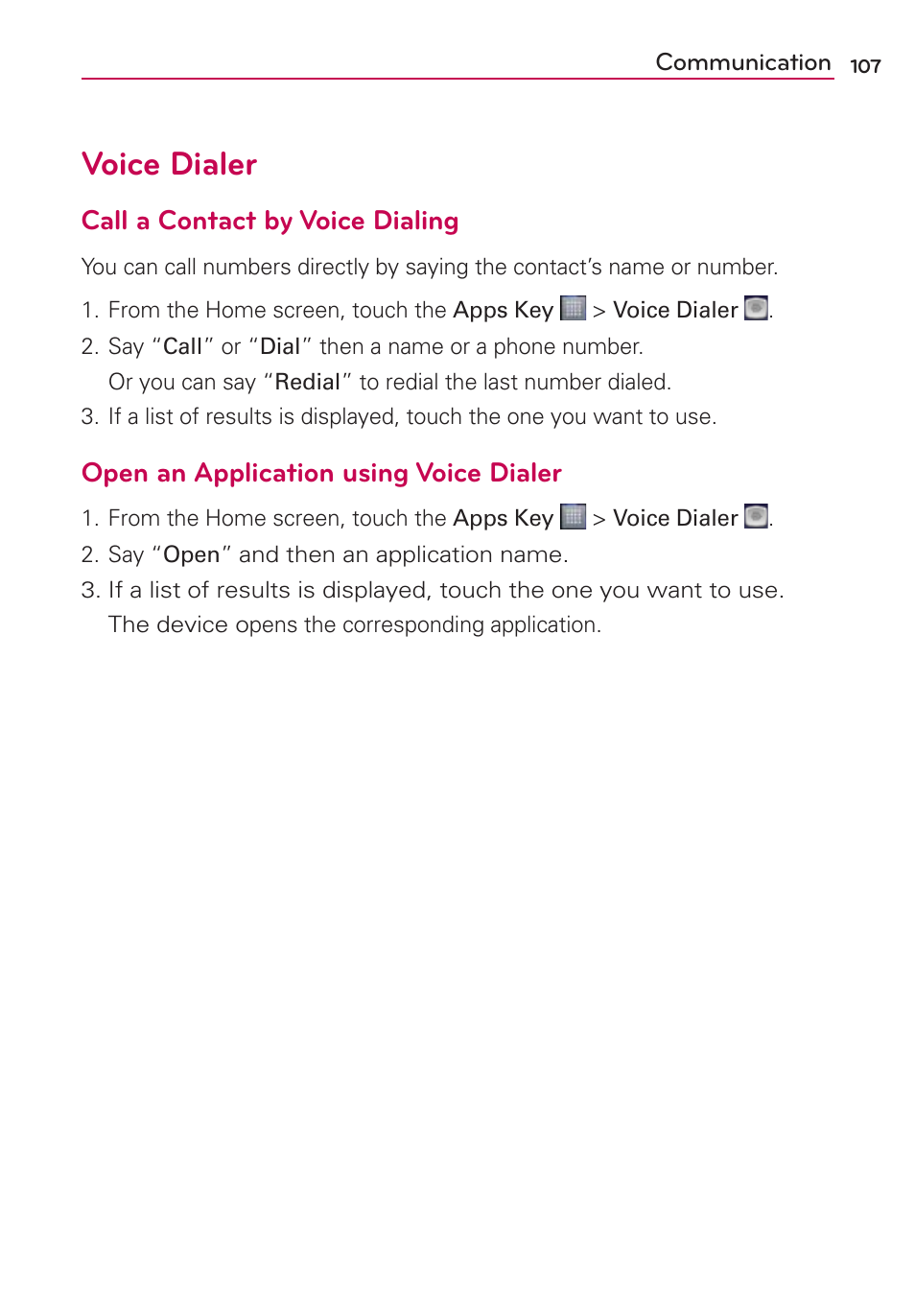 Communication 107

Voice Dialer

Call a Contact by Voice Dialing

You can call numbers directly by saying the contact's name or number.

1. From the Home screen, touch the Apps Key > Voice Dialer .
2. Say "Call" or "Dial" then a name or a phone number.
Or you can say "Redial" to redial the last number dialed.
3. If a list of results is displayed, touch the one you want to use.

Open an Application using Voice Dialer

1. From the Home screen, touch the Apps Key > Voice Dialer .
2. Say "Open" and then an application name.
3. If a list of results is displayed, touch the one you want to use.
The device opens the corresponding application.